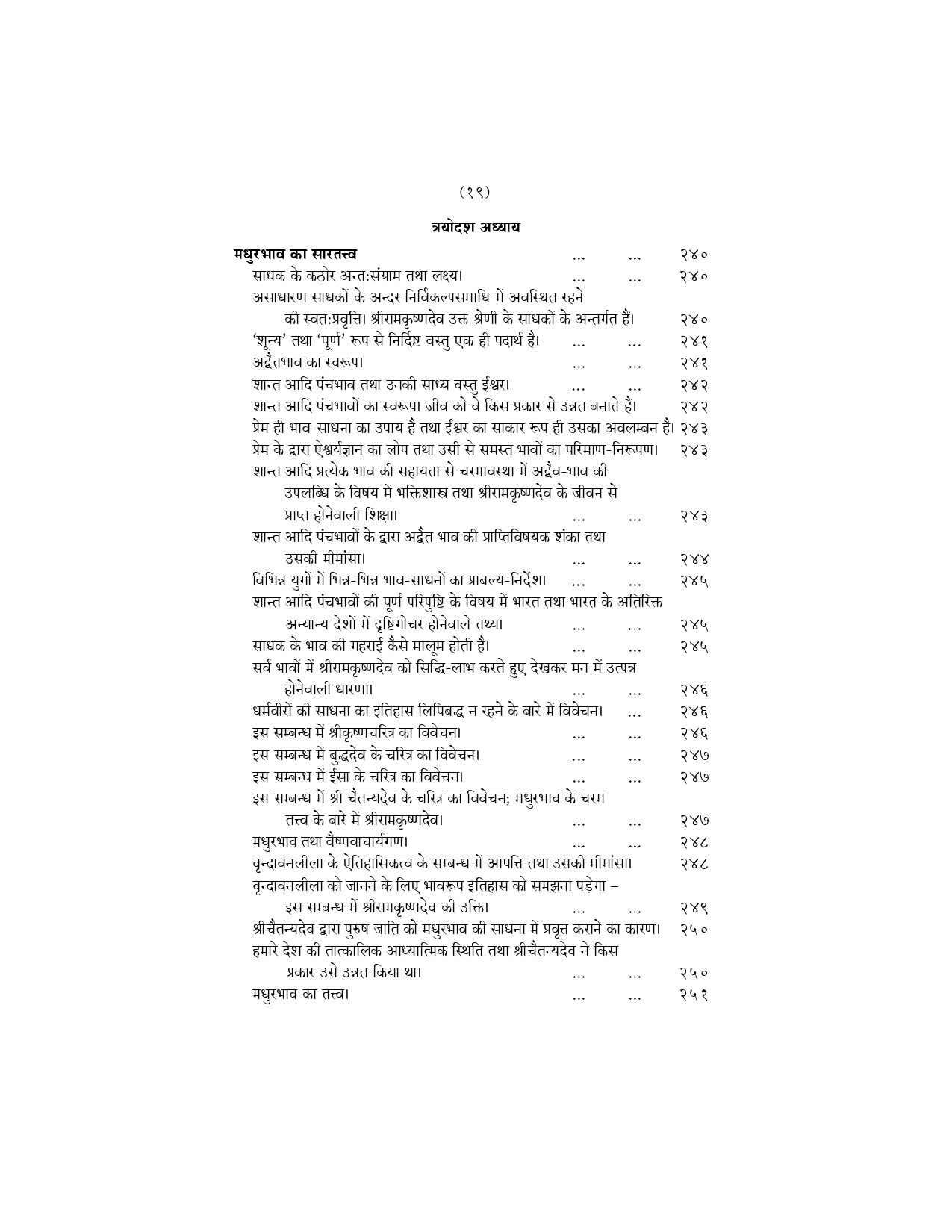 (१९)

त्रयोदश अध्याय

मधुरभाव का सारतत्त्व ... ... २४०
साधक के कठोर अन्त:संग्राम तथा लक्ष्य। ... ... २४०
असाधारण साधकों के अन्दर निर्विकल्पसमाधि में अवस्थित रहने की स्वत:प्रवृत्ति। श्रीरामकृष्णदेव उक्त श्रेणी के साधकों के अन्तर्गत हैं। २४०
'शून्य' तथा 'पूर्ण' रूप से निर्दिष्ट वस्तु एक ही पदार्थ है। ... ... २४१
अद्वैतभाव का स्वरूप। ... ... २४१
शान्त आदि पंचभाव तथा उनकी साध्य वस्तु ईश्वर। ... ... २४२
शान्त आदि पंचभावों का स्वरूप। जीव को वे किस प्रकार से उन्नत बनाते हैं। २४२
प्रेम ही भाव-साधना का उपाय है तथा ईश्वर का साकार रूप ही उसका अवलम्बन है। २४३
प्रेम के द्वारा ऐश्वर्यज्ञान का लोप तथा उसी से समस्त भावों का परिमाण-निरूपण। २४३
शान्त आदि प्रत्येक भाव की सहायता से चरमावस्था में अद्वैव-भाव की उपलब्धि के विषय में भक्तिशास्त्र तथा श्रीरामकृष्णदेव के जीवन से प्राप्त होनेवाली शिक्षा। ... ... २४३
शान्त आदि पंचभावों के द्वारा अद्वैत भाव की प्राप्तिविषयक शंका तथा उसकी मीमांसा। ... ... २४४
विभिन्न युगों में भिन्न-भिन्न भाव-साधनों का प्राबल्य-निर्देश। ... ... २४५
शान्त आदि पंचभावों की पूर्ण परिपुष्टि के विषय में भारत तथा भारत के अतिरिक्त अन्यान्य देशों में दृष्टिगोचर होनेवाले तथ्य। ... ... २४५
साधक के भाव की गहराई कैसे मालूम होती है। ... ... २४५
सर्व भावों में श्रीरामकृष्णदेव को सिद्धि-लाभ करते हुए देखकर मन में उत्पन्न होनेवाली धारणा। ... ... २४६
धर्मवीरों की साधना का इतिहास लिपिबद्ध न रहने के बारे में विवेचन। ... २४६
इस सम्बन्ध में श्रीकृष्णचरित्र का विवेचन। ... ... २४६
इस सम्बन्ध में बुद्धदेव के चरित्र का विवेचन। ... ... २४७
इस सम्बन्ध में ईसा के चरित्र का विवेचन। ... ... २४७
इस सम्बन्ध में श्री चैतन्यदेव के चरित्र का विवेचन; मधुरभाव के चरम तत्त्व के बारे में श्रीरामकृष्णदेव। ... ... २४७
मधुरभाव तथा वैष्णवाचार्यगण। ... ... २४८
वृन्दावनलीला के ऐतिहासिकत्व के सम्बन्ध में आपत्ति तथा उसकी मीमांसा। २४८
वृन्दावनलीला को जानने के लिए भावरूप इतिहास को समझना पड़ेगा – इस सम्बन्ध में श्रीरामकृष्णदेव की उक्ति। ... ... २४९
श्रीचैतन्यदेव द्वारा पुरुष जाति को मधुरभाव की साधना में प्रवृत्त कराने का कारण। २५०
हमारे देश की तात्कालिक आध्यात्मिक स्थिति तथा श्रीचैतन्यदेव ने किस प्रकार उसे उन्नत किया था। ... ... २५०
मधुरभाव का तत्त्व। ... ... २५१